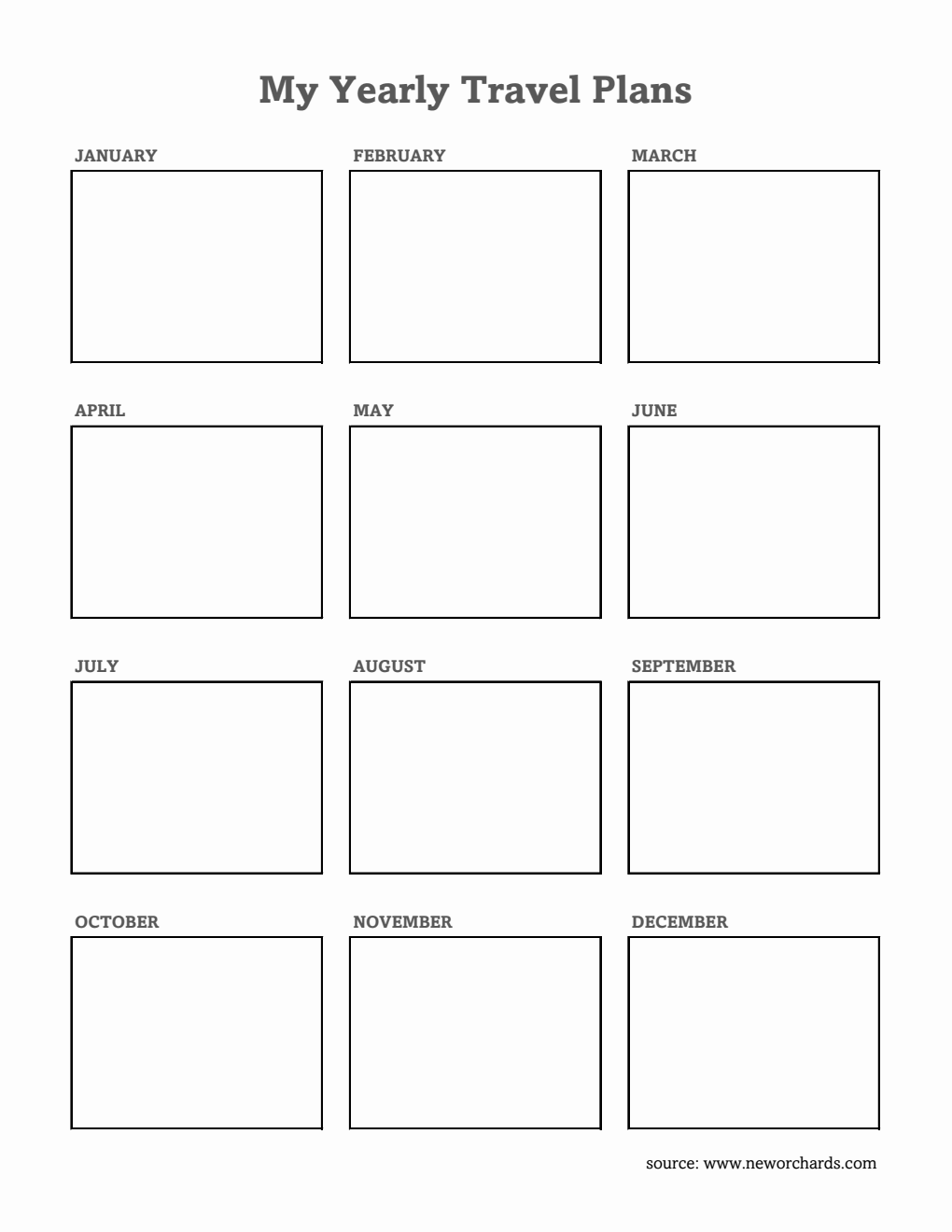 My Yearly Travel Plans

JANUARY

FEBRUARY

MARCH

APRIL

MAY

JUNE

JULY

AUGUST

SEPTEMBER

OCTOBER

NOVEMBER

DECEMBER

source: www.neworchards.com